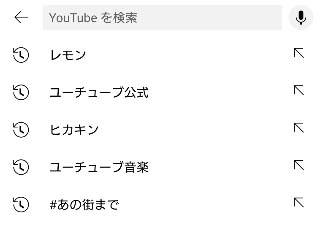 YouTube を検索

レモン

ユーチューブ公式

ヒカキン

ユーチューブ音楽

#あの街まで